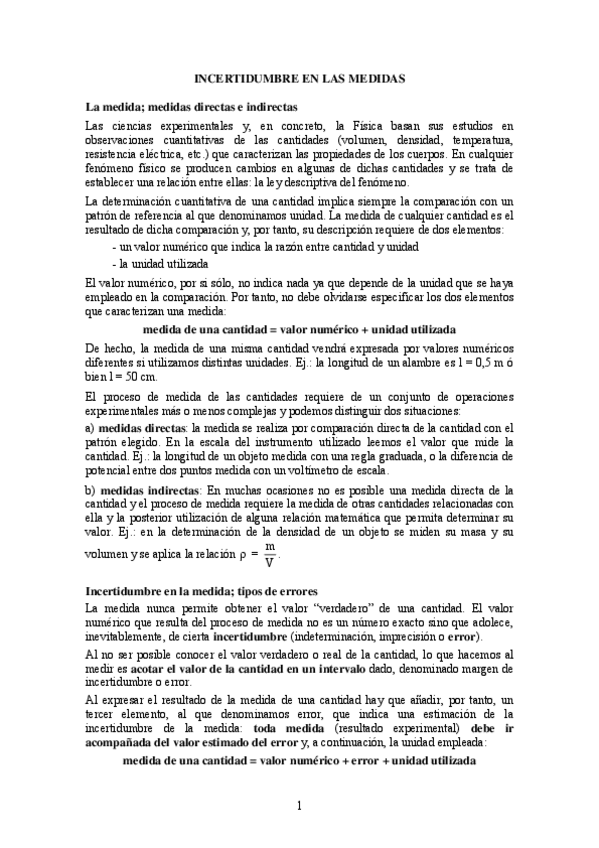 INCERTIDUMBRE EN LAS MEDIDAS

La medida; medidas directas e indirectas

Las ciencias experimentales y, en concreto, la Física basan sus estudios en observaciones cuantitativas de las cantidades (volumen, densidad, temperatura, resistencia eléctrica, etc.) que caracterizan las propiedades de los cuerpos. En cualquier fenómeno físico se producen cambios en algunas de dichas cantidades y se trata de establecer una relación entre ellas: la ley descriptiva del fenómeno.

La determinación cuantitativa de una cantidad implica siempre la comparación con un patrón de referencia al que denominamos unidad. La medida de cualquier cantidad es el resultado de dicha comparación y, por tanto, su descripción requiere de dos elementos:

- un valor numérico que indica la razón entre cantidad y unidad
- la unidad utilizada

El valor numérico, por sí sólo, no indica nada ya que depende de la unidad que se haya empleado en la comparación. Por tanto, no debe olvidarse especificar los dos elementos que caracterizan una medida:

medida de una cantidad = valor numérico + unidad utilizada

De hecho, la medida de una misma cantidad vendrá expresada por valores numéricos diferentes si utilizamos distintas unidades. Ej.: la longitud de un alambre es l = 0,5 m ó bien l = 50 cm.

El proceso de medida de las cantidades requiere de un conjunto de operaciones experimentales más o menos complejas y podemos distinguir dos situaciones:

a) medidas directas: la medida se realiza por comparación directa de la cantidad con el patrón elegido. En la escala del instrumento utilizado leemos el valor que mide la cantidad. Ej.: la longitud de un objeto medida con una regla graduada, o la diferencia de potencial entre dos puntos medida con un voltímetro de escala.

b) medidas indirectas: En muchas ocasiones no es posible una medida directa de la cantidad y el proceso de medida requiere la medida de otras cantidades relacionadas con ella y la posterior utilización de alguna relación matemática que permita determinar su valor. Ej.: en la determinación de la densidad de un objeto se miden su masa y su volumen y se aplica la relación $\rho = \frac{m}{V}$.

Incertidumbre en la medida; tipos de errores

La medida nunca permite obtener el valor "verdadero" de una cantidad. El valor numérico que resulta del proceso de medida no es un número exacto sino que adolece, inevitablemente, de cierta incertidumbre (indeterminación, imprecisión o error).

Al no ser posible conocer el valor verdadero o real de la cantidad, lo que hacemos al medir es acotar el valor de la cantidad en un intervalo dado, denominado margen de incertidumbre o error.

Al expresar el resultado de la medida de una cantidad hay que añadir, por tanto, un tercer elemento, al que denominamos error, que indica una estimación de la incertidumbre de la medida: toda medida (resultado experimental) debe ir acompañada del valor estimado del error y, a continuación, la unidad empleada:

medida de una cantidad = valor numérico + error + unidad utilizada

1